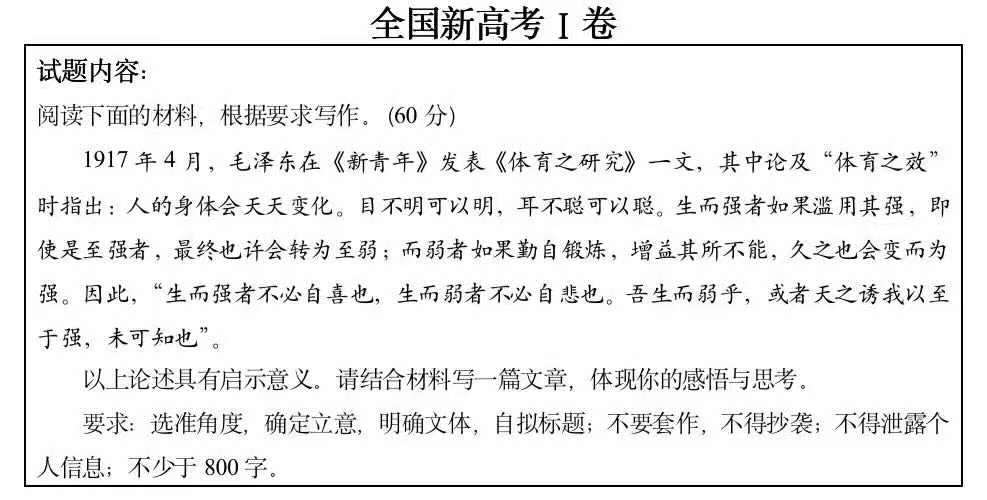 全国新高考Ⅰ卷

试题内容:

阅读下面的材料，根据要求写作。(60分)

1917年4月，毛泽东在《新青年》发表《体育之研究》一文，其中论及“体育之效”时指出：人的身体会天天变化。目不明可以明，耳不聪可以聪。生而强者如果滥用其强，即使是至强者，最终也许会转为至弱；而弱者如果勤自锻炼，增益其所不能，久之也会变而为强。因此，“生而强者不必自喜也，生而弱者不必自悲也。吾生而弱乎，或者天之诱我以至于强，未可知也”。

以上论述具有启示意义。请结合材料写一篇文章，体现你的感悟与思考。

要求：选准角度，确定立意，明确文体，自拟标题；不要套作，不得抄袭；不得泄露个人信息；不少于800字。